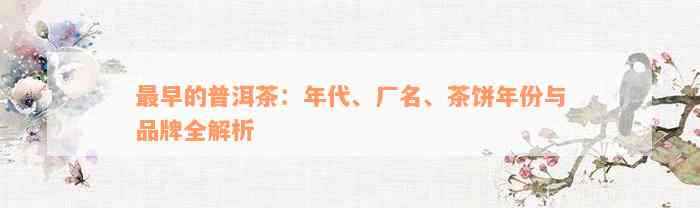 最早的普洱茶：年代、厂名、茶饼年份与品牌全解析